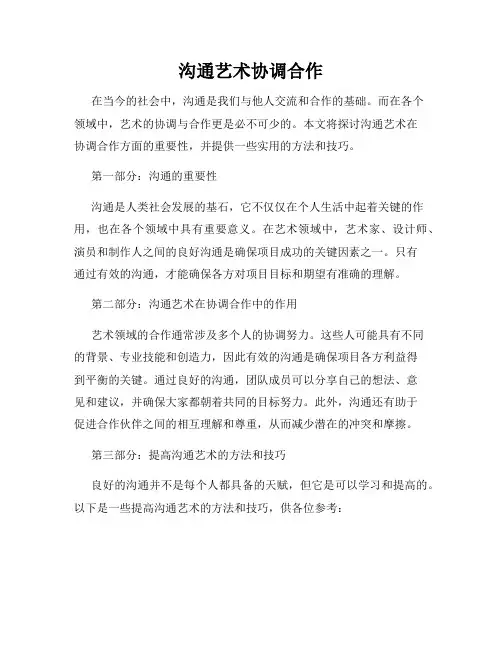 沟通艺术协调合作

在当今的社会中，沟通是我们与他人交流和合作的基础。而在各个领域中，艺术的协调与合作更是必不可少的。本文将探讨沟通艺术在协调合作方面的重要性，并提供一些实用的方法和技巧。

第一部分：沟通的重要性

沟通是人类社会发展的基石，它不仅仅在个人生活中起着关键的作用，也在各个领域中具有重要意义。在艺术领域中，艺术家、设计师、演员和制作人之间的良好沟通是确保项目成功的关键因素之一。只有通过有效的沟通，才能确保各方对项目目标和期望有准确的理解。

第二部分：沟通艺术在协调合作中的作用

艺术领域的合作通常涉及多个人的协调努力。这些人可能具有不同的背景、专业技能和创造力，因此有效的沟通是确保项目各方利益得到平衡的关键。通过良好的沟通，团队成员可以分享自己的想法、意见和建议，并确保大家都朝着共同的目标努力。此外，沟通还有助于促进合作伙伴之间的相互理解和尊重，从而减少潜在的冲突和摩擦。

第三部分：提高沟通艺术的方法和技巧

良好的沟通并不是每个人都具备的天赋，但它是可以学习和提高的。以下是一些提高沟通艺术的方法和技巧，供各位参考：